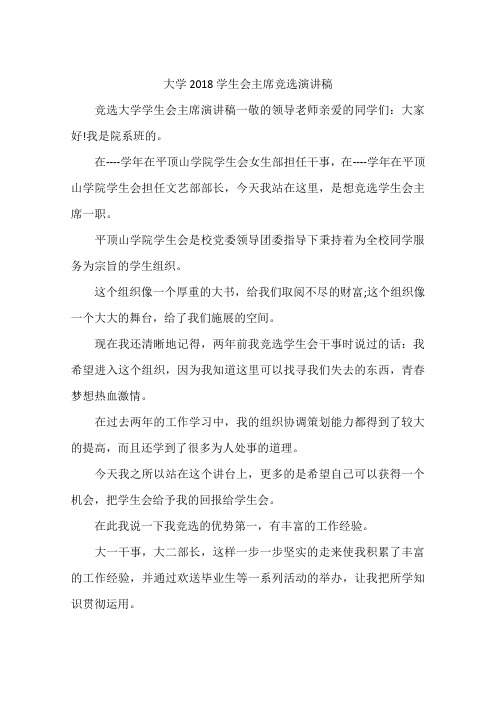 大学 2018 学生会主席竞选演讲稿

竞选大学学生会主席演讲稿一敬的领导老师亲爱的同学们：大家好!我是院系班的。

在----学年在平顶山学院学生会女生部担任干事，在----学年在平顶山学院学生会担任文艺部部长，今天我站在这里，是想竞选学生会主席一职。

平顶山学院学生会是校党委领导团委指导下秉持着为全校同学服务为宗旨的学生组织。

这个组织像一个厚重的大书，给我们取阅不尽的财富;这个组织像一个大大的舞台，给了我们施展的空间。

现在我还清晰地记得，两年前我竞选学生会干事时说过的话：我希望进入这个组织，因为我知道这里可以找寻我们失去的东西，青春梦想热血激情。

在过去两年的工作学习中，我的组织协调策划能力都得到了较大的提高，而且还学到了很多为人处事的道理。

今天我之所以站在这个讲台上，更多的是希望自己可以获得一个机会，把学生会给予我的回报给学生会。

在此我说一下我竞选的优势第一，有丰富的工作经验。

大一干事，大二部长，这样一步一步坚实的走来使我积累了丰富的工作经验，并通过欢送毕业生等一系列活动的举办，让我把所学知识贯彻运用。